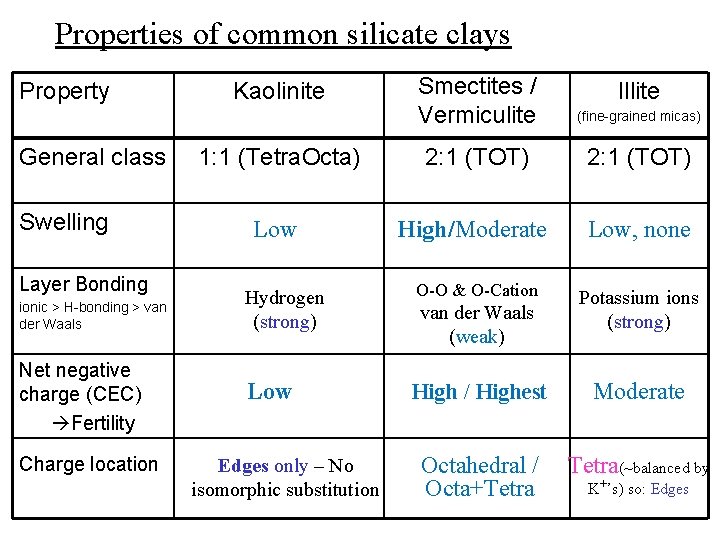 Properties of common silicate clays

| Property | Kaolinite | Smectites / Vermiculite | Illite (fine-grained micas) |
|---|---|---|---|
| General class | 1:1 (TetraOcta) | 2:1 (TOT) | 2:1 (TOT) |
| Swelling | Low | High/Moderate | Low, none |
| Layer Bonding ionic > H-bonding > van der Waals | Hydrogen (strong) | O-O & O-Cation van der Waals (weak) | Potassium ions (strong) |
| Net negative charge (CEC) →Fertility | Low | High / Highest | Moderate |
| Charge location | Edges only – No isomorphic substitution | Octahedral / Octa+Tetra | Tetra(~balanced by $K^+$'s) so: Edges |